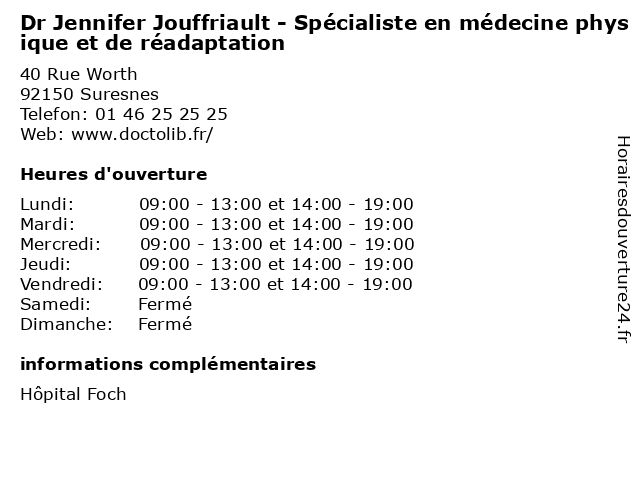 Dr Jennifer Jouffriault - Spécialiste en médecine physique et de réadaptation

40 Rue Worth
92150 Suresnes
Telefon: 01 46 25 25 25
Web: www.doctolib.fr/

Heures d'ouverture

Lundi: 09:00 - 13:00 et 14:00 - 19:00
Mardi: 09:00 - 13:00 et 14:00 - 19:00
Mercredi: 09:00 - 13:00 et 14:00 - 19:00
Jeudi: 09:00 - 13:00 et 14:00 - 19:00
Vendredi: 09:00 - 13:00 et 14:00 - 19:00
Samedi: Fermé
Dimanche: Fermé

informations complémentaires

Hôpital Foch

Horairesdouverture24.fr